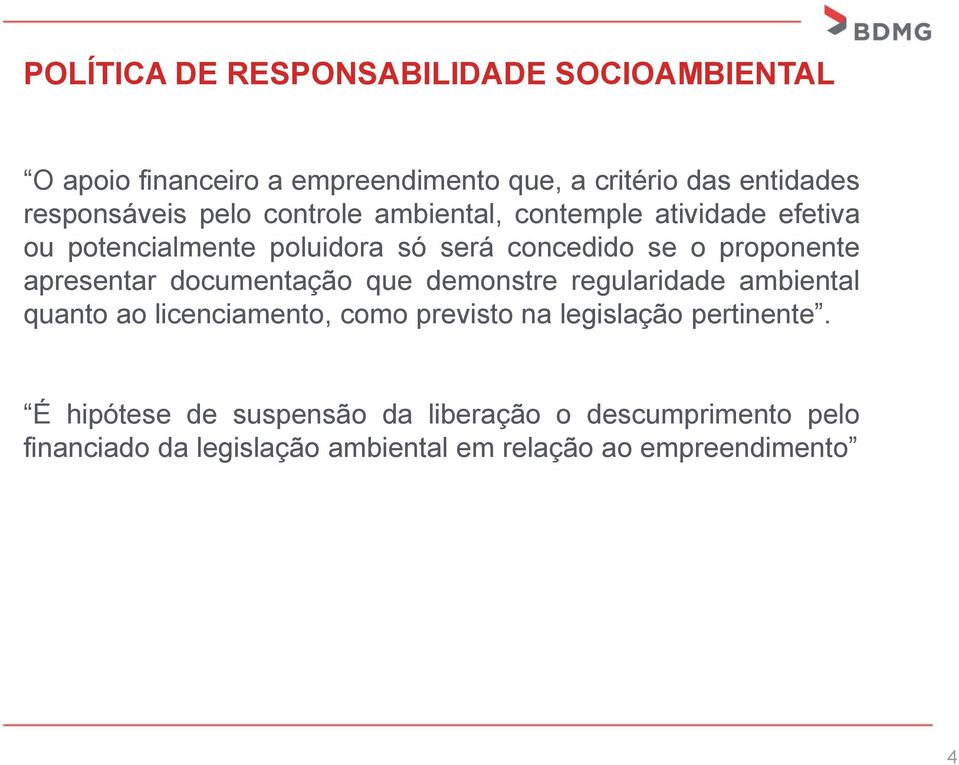 BDMG

POLÍTICA DE RESPONSABILIDADE SOCIOAMBIENTAL

“O apoio financeiro a empreendimento que, a critério das entidades responsáveis pelo controle ambiental, contemple atividade efetiva ou potencialmente poluidora só será concedido se o proponente apresentar documentação que demonstre regularidade ambiental quanto ao licenciamento, como previsto na legislação pertinente”.

“É hipótese de suspensão da liberação o descumprimento pelo financiado da legislação ambiental em relação ao empreendimento”

4